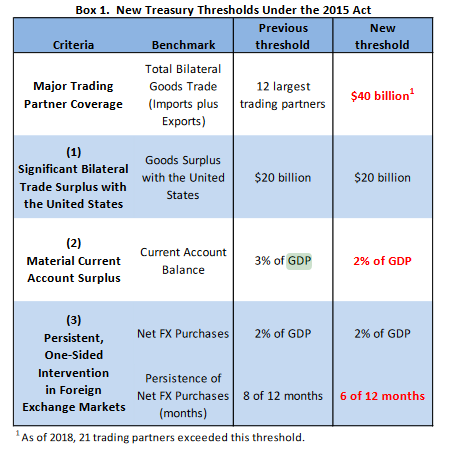 Box 1. New Treasury Thresholds Under the 2015 Act

| Criteria | Benchmark | Previous threshold | New threshold |
|---|---|---|---|
| Major Trading Partner Coverage | Total Bilateral Goods Trade (Imports plus Exports) | 12 largest trading partners | \$40 billion$^1$ |
| (1) Significant Bilateral Trade Surplus with the United States | Goods Surplus with the United States | \$20 billion | \$20 billion |
| (2) Material Current Account Surplus | Current Account Balance | 3% of GDP | 2% of GDP |
| (3) Persistent, One-Sided Intervention in Foreign Exchange Markets | Net FX Purchases | 2% of GDP | 2% of GDP |
| | Persistence of Net FX Purchases (months) | 8 of 12 months | 6 of 12 months |

$^1$ As of 2018, 21 trading partners exceeded this threshold.